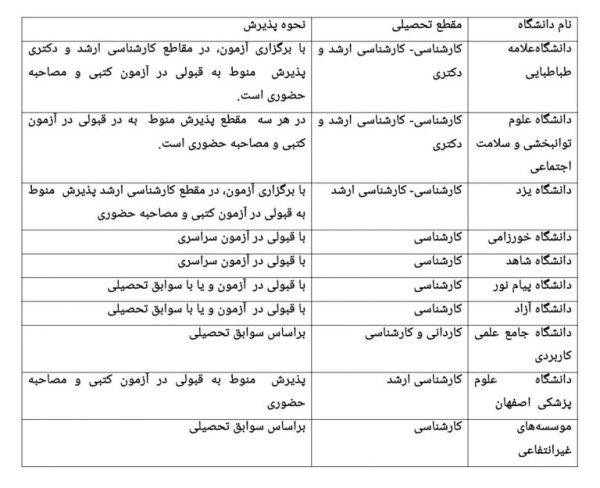 | نام دانشگاه | مقطع تحصیلی | نحوه پذیرش |
|---|---|---|
| دانشگاه‌علامه طباطبایی | کارشناسی- کارشناسی ارشد و دکتری | با برگزاری آزمون، در مقاطع کارشناسی ارشد و دکتری پذیرش منوط به قبولی در آزمون کتبی و مصاحبه حضوری است. |
| دانشگاه علوم توانبخشی و سلامت اجتماعی | کارشناسی- کارشناسی ارشد و دکتری | در هر سه مقطع پذیرش منوط به در قبولی در آزمون کتبی و مصاحبه حضوری است. |
| دانشگاه یزد | کارشناسی- کارشناسی ارشد | با برگزاری آزمون، در مقطع کارشناسی ارشد پذیرش منوط به قبولی در آزمون کتبی و مصاحبه حضوری |
| دانشگاه خورزامی | کارشناسی | با قبولی در آزمون سراسری |
| دانشگاه شاهد | کارشناسی | با قبولی در آزمون سراسری |
| دانشگاه پیام نور | کارشناسی | با قبولی در آزمون و یا با سوابق تحصیلی |
| دانشگاه آزاد | کارشناسی | با قبولی در آزمون و یا با سوابق تحصیلی |
| دانشگاه جامع علمی کاربردی | کاردانی و کارشناسی | براساس سوابق تحصیلی |
| دانشگاه علوم پزشکی اصفهان | کارشناسی ارشد | پذیرش منوط به قبولی در آزمون کتبی و مصاحبه حضوری |
| موسسه‌های غیرانتفاعی | کارشناسی | براساس سوابق تحصیلی |